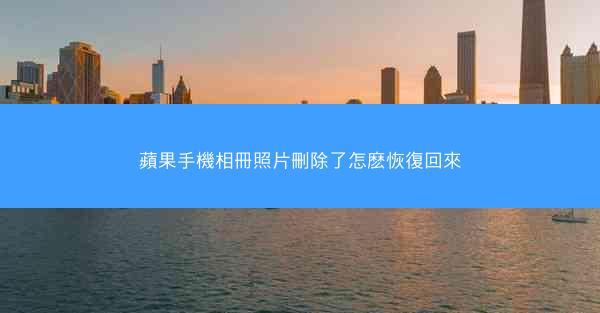 蘋果手機相冊照片刪除了怎麼恢復回來